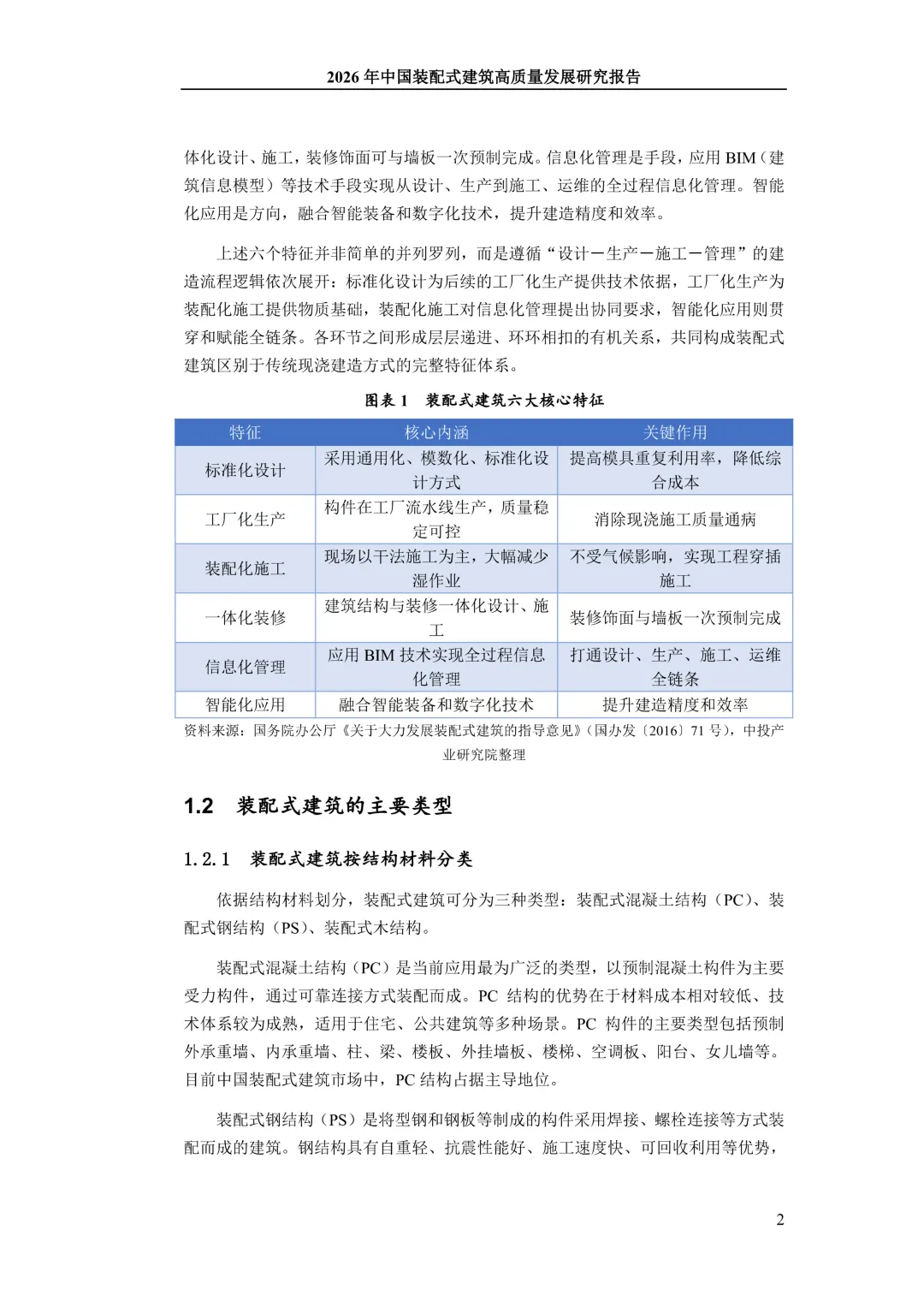 2026 年中国装配式建筑高质量发展研究报告

体化设计、施工，装修饰面可与墙板一次预制完成。信息化管理是手段，应用 BIM（建筑信息模型）等技术手段实现从设计、生产到施工、运维的全过程信息化管理。智能化应用是方向，融合智能装备和数字化技术，提升建造精度和效率。

上述六个特征并非简单的并列罗列，而是遵循“设计—生产—施工—管理”的建造流程逻辑依次展开：标准化设计为后续的工厂化生产提供技术依据，工厂化生产为装配化施工提供物质基础，装配化施工对信息化管理提出协同要求，智能化应用则贯穿和赋能全链条。各环节之间形成层层递进、环环相扣的有机关系，共同构成装配式建筑区别于传统现浇建造方式的完整特征体系。

图表 1　装配式建筑六大核心特征

| 特征 | 核心内涵 | 关键作用 |
|---|---|---|
| 标准化设计 | 采用通用化、模数化、标准化设计方式 | 提高模具重复利用率，降低综合成本 |
| 工厂化生产 | 构件在工厂流水线生产，质量稳定可控 | 消除现浇施工质量通病 |
| 装配化施工 | 现场以干法施工为主，大幅减少湿作业 | 不受气候影响，实现工程穿插施工 |
| 一体化装修 | 建筑结构与装修一体化设计、施工 | 装修饰面与墙板一次预制完成 |
| 信息化管理 | 应用 BIM 技术实现全过程信息化管理 | 打通设计、生产、施工、运维全链条 |
| 智能化应用 | 融合智能装备和数字化技术 | 提升建造精度和效率 |

资料来源：国务院办公厅《关于大力发展装配式建筑的指导意见》（国办发〔2016〕71 号），中投产业研究院整理

1.2　装配式建筑的主要类型

1.2.1　装配式建筑按结构材料分类

依据结构材料划分，装配式建筑可分为三种类型：装配式混凝土结构（PC）、装配式钢结构（PS）、装配式木结构。

装配式混凝土结构（PC）是当前应用最为广泛的类型，以预制混凝土构件为主要受力构件，通过可靠连接方式装配而成。PC 结构的优势在于材料成本相对较低、技术体系较为成熟，适用于住宅、公共建筑等多种场景。PC 构件的主要类型包括预制外承重墙、内承重墙、柱、梁、楼板、外挂墙板、楼梯、空调板、阳台、女儿墙等。目前中国装配式建筑市场中，PC 结构占据主导地位。

装配式钢结构（PS）是将型钢和钢板等制成的构件采用焊接、螺栓连接等方式装配而成的建筑。钢结构具有自重轻、抗震性能好、施工速度快、可回收利用等优势，

2